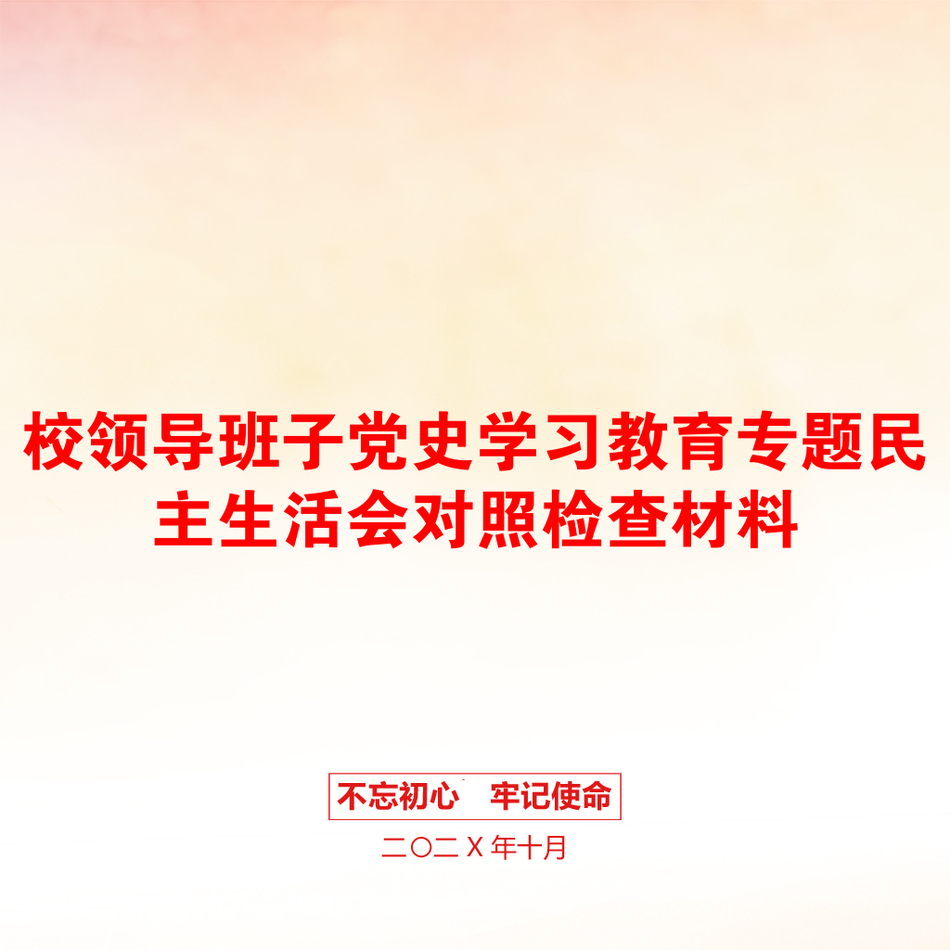 校领导班子党史学习教育专题民主生活会对照检查材料

不忘初心　牢记使命

二〇二X年十月